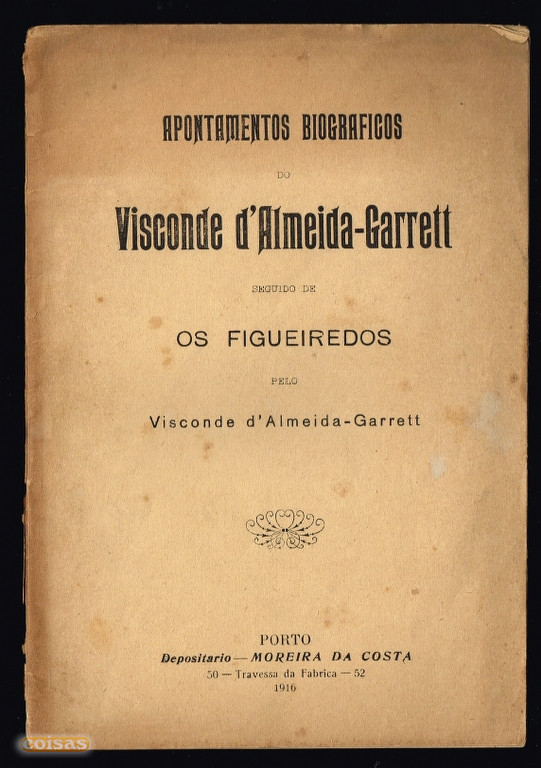 APONTAMENTOS BIOGRAFICOS

DO

Visconde d'Almeida-Garrett

SEGUIDO DE

OS FIGUEIREDOS

PELO

Visconde d'Almeida-Garrett

PORTO
Depositario — MOREIRA DA COSTA
50 — Travessa da Fabrica — 52
1916

coisas